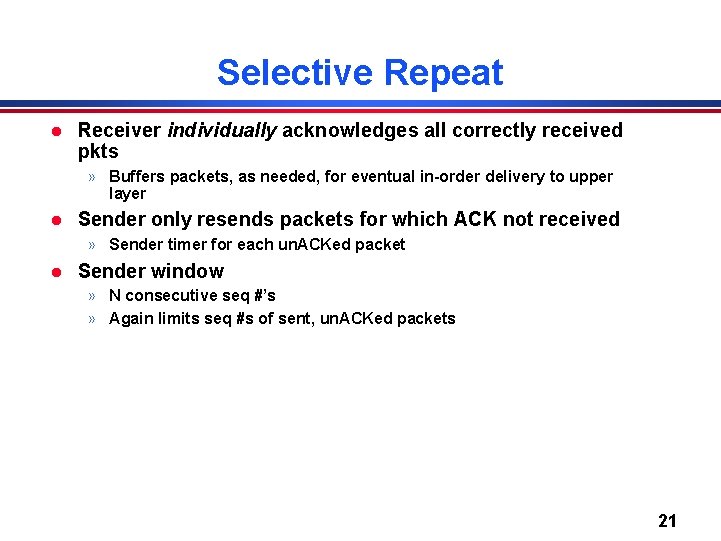 Selective Repeat

● Receiver individually acknowledges all correctly received pkts

» Buffers packets, as needed, for eventual in-order delivery to upper layer

● Sender only resends packets for which ACK not received

» Sender timer for each unACKed packet

● Sender window

» N consecutive seq #'s

» Again limits seq #s of sent, unACKed packets

21